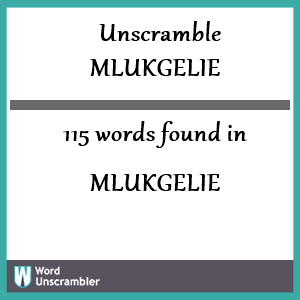 Unscramble
MLUKGELIE

115 words found in

MLUKGELIE

W Word Unscrambler